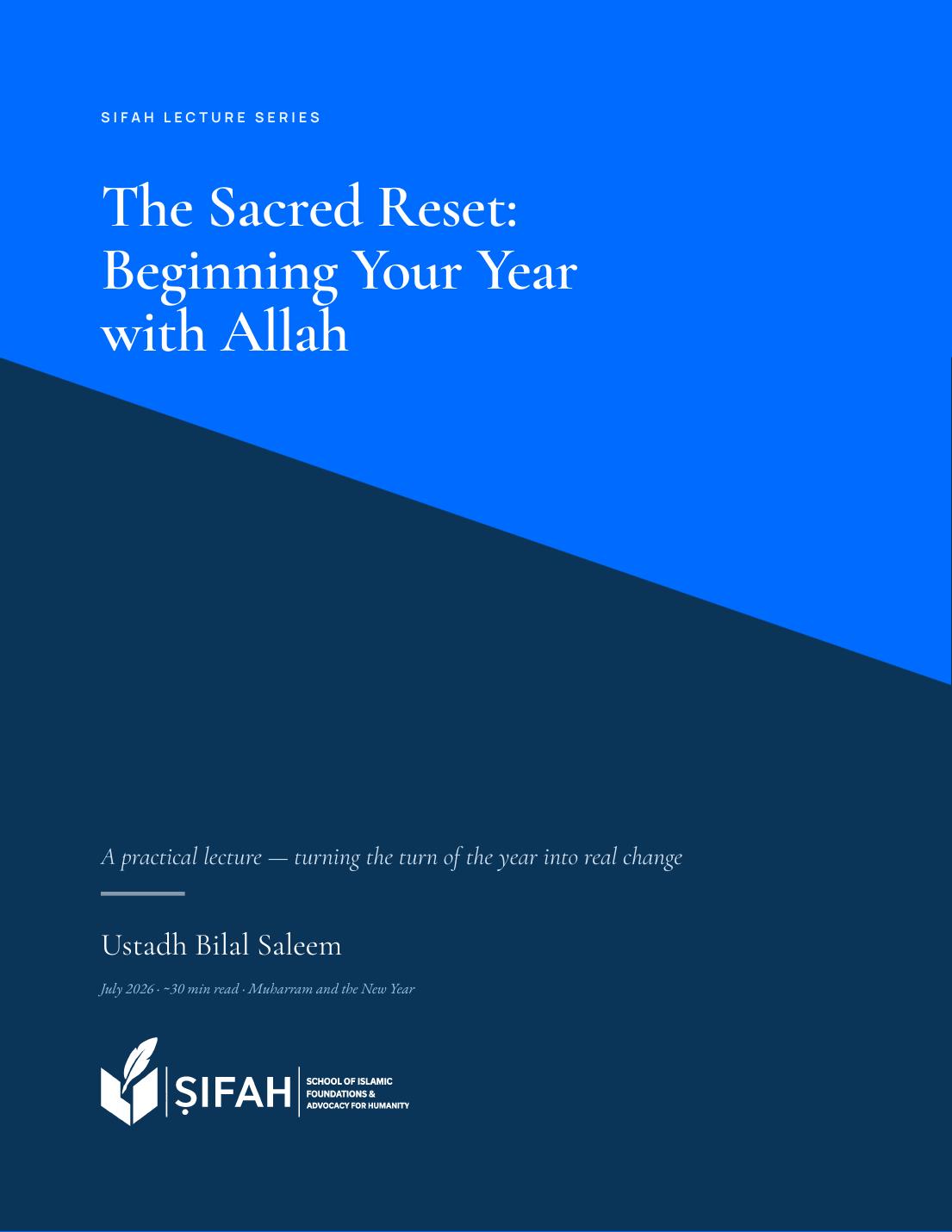 SIFAH LECTURE SERIES

The Sacred Reset: Beginning Your Year with Allah

A practical lecture — turning the turn of the year into real change

Ustadh Bilal Saleem

July 2026 · ~30 min read · Muharram and the New Year

ṢIFAH

SCHOOL OF ISLAMIC FOUNDATIONS & ADVOCACY FOR HUMANITY